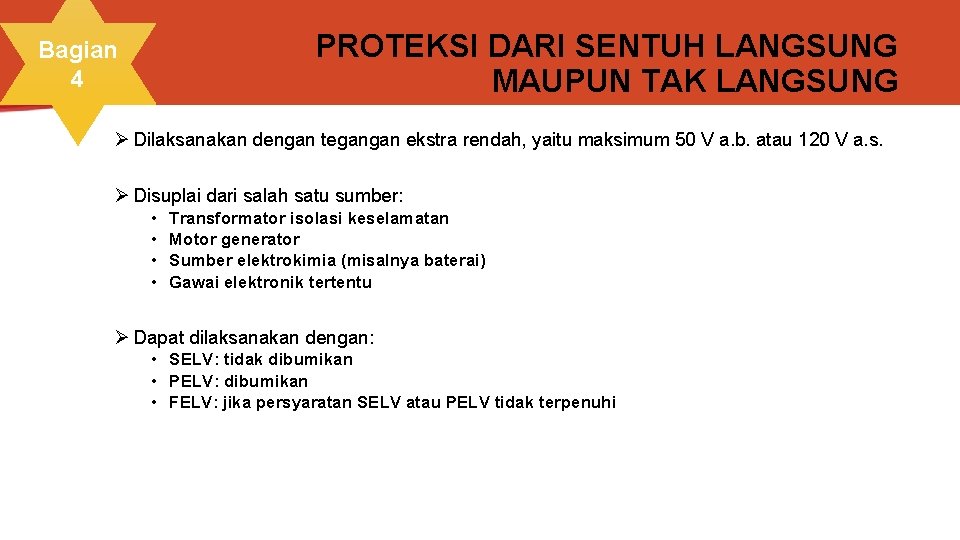 Bagian 4

PROTEKSI DARI SENTUH LANGSUNG MAUPUN TAK LANGSUNG

➢ Dilaksanakan dengan tegangan ekstra rendah, yaitu maksimum 50 V a.b. atau 120 V a.s.

➢ Disuplai dari salah satu sumber:
• Transformator isolasi keselamatan
• Motor generator
• Sumber elektrokimia (misalnya baterai)
• Gawai elektronik tertentu

➢ Dapat dilaksanakan dengan:
• SELV: tidak dibumikan
• PELV: dibumikan
• FELV: jika persyaratan SELV atau PELV tidak terpenuhi